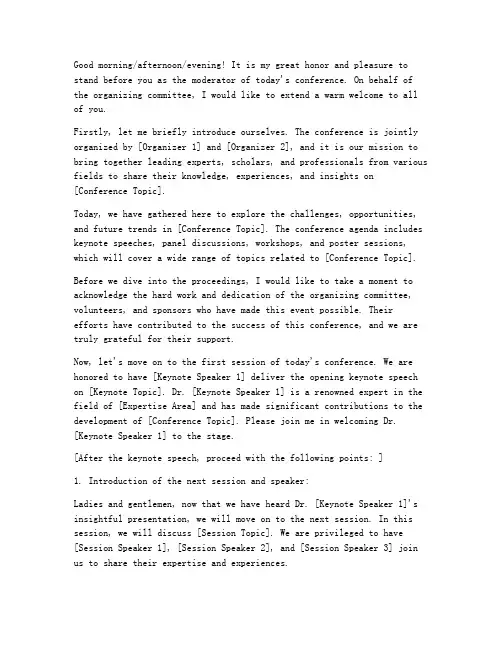 Good morning/afternoon/evening! It is my great honor and pleasure to stand before you as the moderator of today's conference. On behalf of the organizing committee, I would like to extend a warm welcome to all of you.

Firstly, let me briefly introduce ourselves. The conference is jointly organized by [Organizer 1] and [Organizer 2], and it is our mission to bring together leading experts, scholars, and professionals from various fields to share their knowledge, experiences, and insights on [Conference Topic].

Today, we have gathered here to explore the challenges, opportunities, and future trends in [Conference Topic]. The conference agenda includes keynote speeches, panel discussions, workshops, and poster sessions, which will cover a wide range of topics related to [Conference Topic].

Before we dive into the proceedings, I would like to take a moment to acknowledge the hard work and dedication of the organizing committee, volunteers, and sponsors who have made this event possible. Their efforts have contributed to the success of this conference, and we are truly grateful for their support.

Now, let's move on to the first session of today's conference. We are honored to have [Keynote Speaker 1] deliver the opening keynote speech on [Keynote Topic]. Dr. [Keynote Speaker 1] is a renowned expert in the field of [Expertise Area] and has made significant contributions to the development of [Conference Topic]. Please join me in welcoming Dr. [Keynote Speaker 1] to the stage.

[After the keynote speech, proceed with the following points: ]

1. Introduction of the next session and speaker:

Ladies and gentlemen, now that we have heard Dr. [Keynote Speaker 1]'s insightful presentation, we will move on to the next session. In this session, we will discuss [Session Topic]. We are privileged to have [Session Speaker 1], [Session Speaker 2], and [Session Speaker 3] join us to share their expertise and experiences.